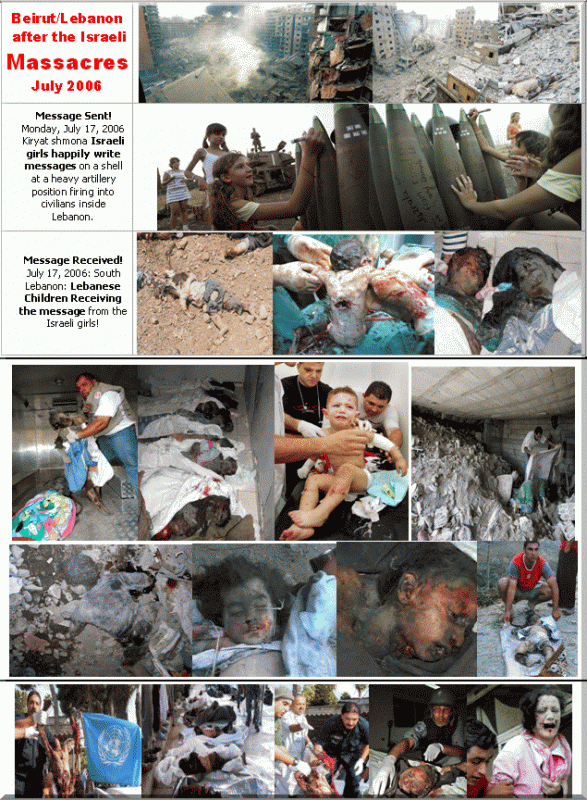 Beirut/Lebanon after the Israeli

Massacres

July 2006

Message Sent!

Monday, July 17, 2006 Kiryat shmona Israeli girls happily write messages on a shell at a heavy artillery position firing into civilians inside Lebanon.

Message Received!

July 17, 2006: South Lebanon: Lebanese Children Receiving the message from the Israeli girls!